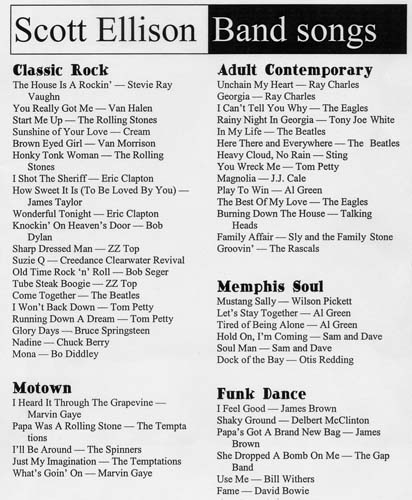 Scott Ellison Band songs

Classic Rock
The House Is A Rockin' — Stevie Ray Vaughn
You Really Got Me — Van Halen
Start Me Up — The Rolling Stones
Sunshine of Your Love — Cream
Brown Eyed Girl — Van Morrison
Honky Tonk Woman — The Rolling Stones
I Shot The Sheriff — Eric Clapton
How Sweet It Is (To Be Loved By You) — James Taylor
Wonderful Tonight — Eric Clapton
Knockin' On Heaven's Door — Bob Dylan
Sharp Dressed Man — ZZ Top
Suzie Q — Creedance Clearwater Revival
Old Time Rock 'n' Roll — Bob Seger
Tube Steak Boogie — ZZ Top
Come Together — The Beatles
I Won't Back Down — Tom Petty
Running Down A Dream — Tom Petty
Glory Days — Bruce Springsteen
Nadine — Chuck Berry
Mona — Bo Diddley

Motown
I Heard It Through The Grapevine — Marvin Gaye
Papa Was A Rolling Stone — The Tempta tions
I'll Be Around — The Spinners
Just My Imagination — The Temptations
What's Goin' On — Marvin Gaye

Adult Contemporary
Unchain My Heart — Ray Charles
Georgia — Ray Charles
I Can't Tell You Why — The Eagles
Rainy Night In Georgia — Tony Joe White
In My Life — The Beatles
Here There and Everywhere — The Beatles
Heavy Cloud, No Rain — Sting
You Wreck Me — Tom Petty
Magnolia — J.J. Cale
Play To Win — Al Green
The Best Of My Love — The Eagles
Burning Down The House — Talking Heads
Family Affair — Sly and the Family Stone
Groovin' — The Rascals

Memphis Soul
Mustang Sally — Wilson Pickett
Let's Stay Together — Al Green
Tired of Being Alone — Al Green
Hold On, I'm Coming — Sam and Dave
Soul Man — Sam and Dave
Dock of the Bay — Otis Redding

Funk Dance
I Feel Good — James Brown
Shaky Ground — Delbert McClinton
Papa's Got A Brand New Bag — James Brown
She Dropped A Bomb On Me — The Gap Band
Use Me — Bill Withers
Fame — David Bowie